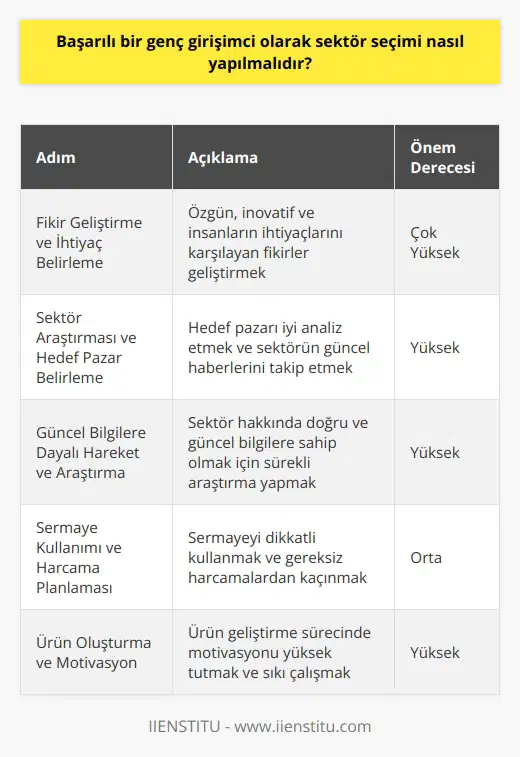 Başarılı bir genç girişimci olarak sektör seçimi nasıl yapılmalıdır?

| Adım | Açıklama | Önem Derecesi |
|---|---|---|
| Fikir Geliştirme ve İhtiyaç Belirleme | Özgün, inovatif ve insanların ihtiyaçlarını karşılayan fikirler geliştirmek | Çok Yüksek |
| Sektör Araştırması ve Hedef Pazar Belirleme | Hedef pazarı iyi analiz etmek ve sektörün güncel haberlerini takip etmek | Yüksek |
| Güncel Bilgilere Dayalı Hareket ve Araştırma | Sektör hakkında doğru ve güncel bilgilere sahip olmak için sürekli araştırma yapmak | Yüksek |
| Sermaye Kullanımı ve Harcama Planlaması | Sermayeyi dikkatli kullanmak ve gereksiz harcamalardan kaçınmak | Orta |
| Ürün Oluşturma ve Motivasyon | Ürün geliştirme sürecinde motivasyonu yüksek tutmak ve sıkı çalışmak | Yüksek |

IIENSTITU - www.iienstitu.com